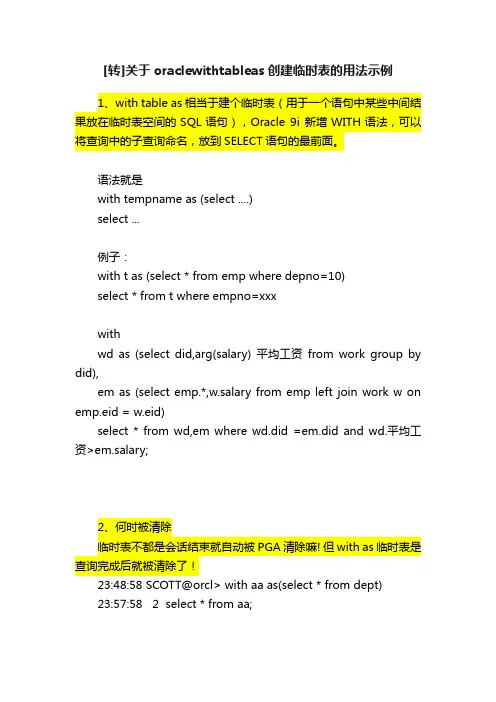 [转]关于 oraclewithtableas 创建临时表的用法示例

1、with table as 相当于建个临时表（用于一个语句中某些中间结果放在临时表空间的 SQL 语句），Oracle 9i 新增 WITH 语法，可以将查询中的子查询命名，放到 SELECT 语句的最前面。

语法就是
with tempname as (select ....)
select ...

例子：
with t as (select * from emp where depno=10)
select * from t where empno=xxx

with
wd as (select did,arg(salary) 平均工资 from work group by did),
em as (select emp.*,w.salary from emp left join work w on emp.eid = w.eid)
select * from wd,em where wd.did =em.did and wd.平均工资>em.salary;

2、何时被清除
临时表不都是会话结束就自动被 PGA 清除嘛! 但 with as 临时表是查询完成后就被清除了！
23:48:58 SCOTT@orcl> with aa as(select * from dept)
23:57:58 2 select * from aa;